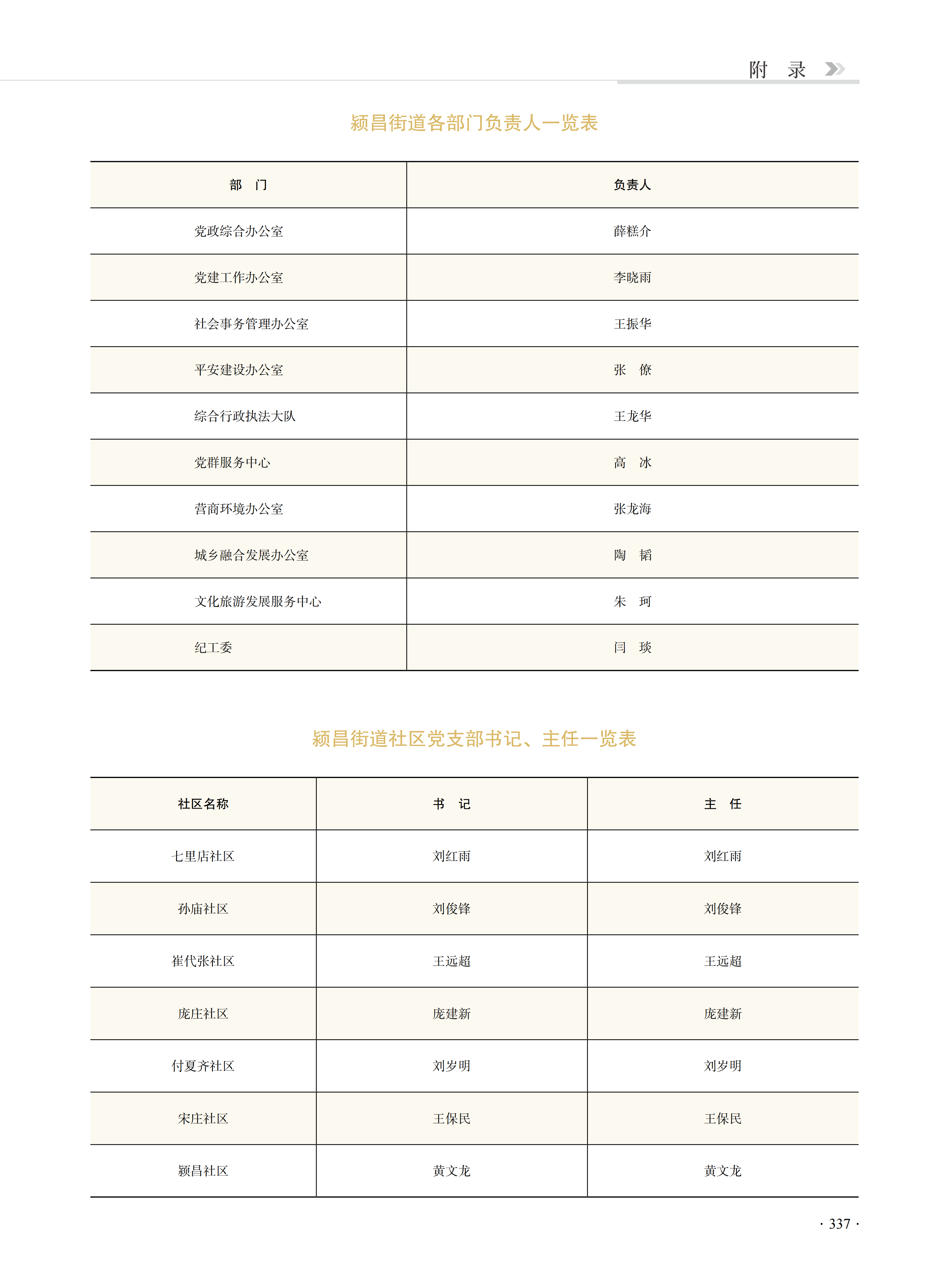 附　录

颍昌街道各部门负责人一览表

| 部　门 | 负责人 |
|---|---|
| 党政综合办公室 | 薛糕介 |
| 党建工作办公室 | 李晓雨 |
| 社会事务管理办公室 | 王振华 |
| 平安建设办公室 | 张　僚 |
| 综合行政执法大队 | 王龙华 |
| 党群服务中心 | 高　冰 |
| 营商环境办公室 | 张龙海 |
| 城乡融合发展办公室 | 陶　韬 |
| 文化旅游发展服务中心 | 朱　珂 |
| 纪工委 | 闫　琰 |

颍昌街道社区党支部书记、主任一览表

| 社区名称 | 书　记 | 主　任 |
|---|---|---|
| 七里店社区 | 刘红雨 | 刘红雨 |
| 孙庙社区 | 刘俊锋 | 刘俊锋 |
| 崔代张社区 | 王远超 | 王远超 |
| 庞庄社区 | 庞建新 | 庞建新 |
| 付夏齐社区 | 刘岁明 | 刘岁明 |
| 宋庄社区 | 王保民 | 王保民 |
| 颍昌社区 | 黄文龙 | 黄文龙 |

· 337 ·